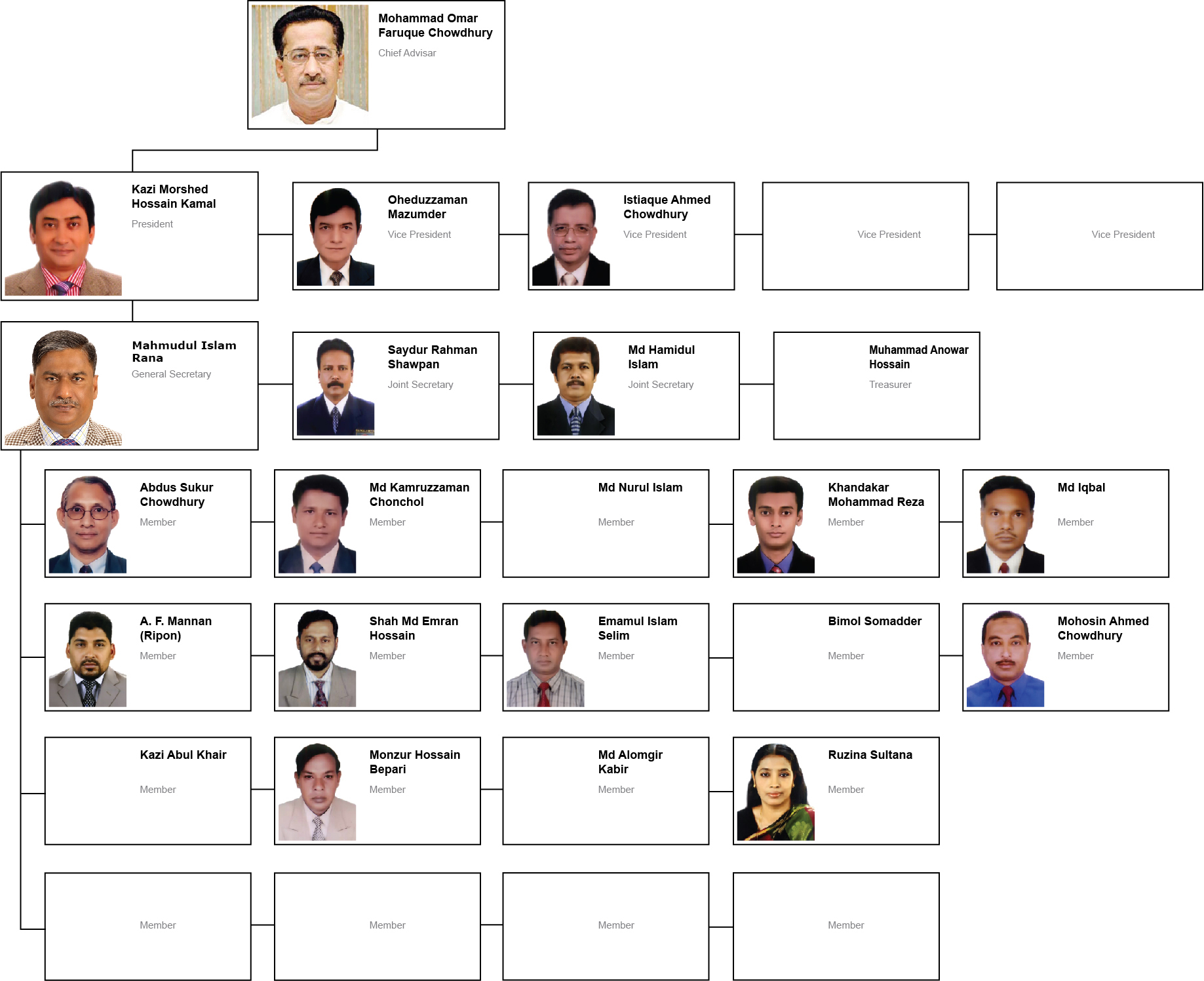 Mohammad Omar Faruque Chowdhury
Chief Advisar

Kazi Morshed Hossain Kamal
President

Oheduzzaman Mazumder
Vice President

Istiaque Ahmed Chowdhury
Vice President

Vice President

Vice President

Mahmudul Islam Rana
General Secretary

Saydur Rahman Shawpan
Joint Secretary

Md Hamidul Islam
Joint Secretary

Muhammad Anowar Hossain
Treasurer

Abdus Sukur Chowdhury
Member

Md Kamruzzaman Chonchol
Member

Md Nurul Islam
Member

Khandakar Mohammad Reza
Member

Md Iqbal
Member

A. F. Mannan (Ripon)
Member

Shah Md Emran Hossain
Member

Emamul Islam Selim
Member

Bimol Somadder
Member

Mohosin Ahmed Chowdhury
Member

Kazi Abul Khair
Member

Monzur Hossain Bepari
Member

Md Alomgir Kabir
Member

Ruzina Sultana
Member

Member

Member

Member

Member